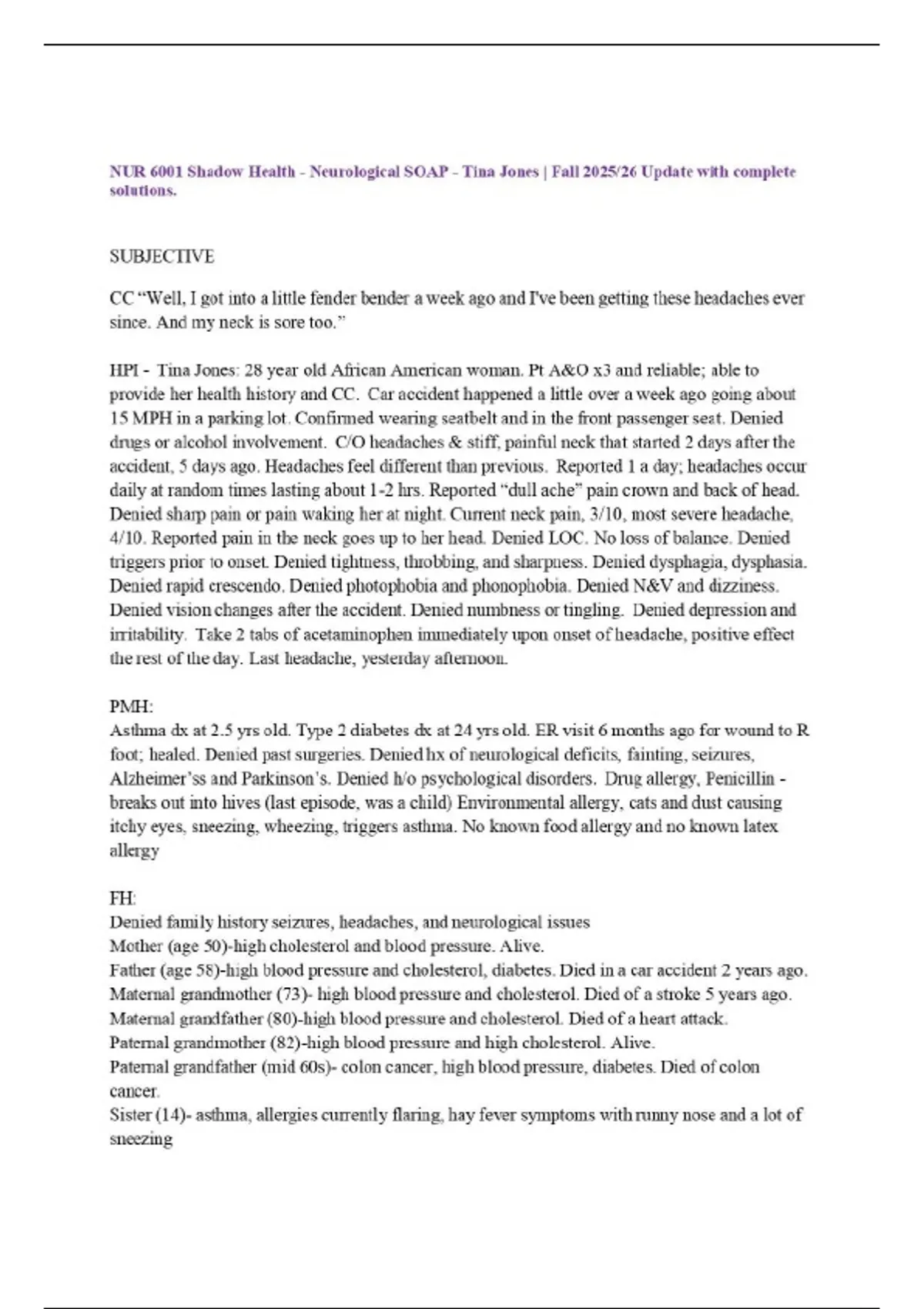 NUR 6001 Shadow Health - Neurological SOAP - Tina Jones | Fall 2025/26 Update with complete solutions.

SUBJECTIVE

CC "Well, I got into a little fender bender a week ago and I've been getting these headaches ever since. And my neck is sore too."

HPI - Tina Jones: 28 year old African American woman. Pt A&O x3 and reliable; able to provide her health history and CC. Car accident happened a little over a week ago going about 15 MPH in a parking lot. Confirmed wearing seatbelt and in the front passenger seat. Denied drugs or alcohol involvement. C/O headaches & stiff, painful neck that started 2 days after the accident, 5 days ago. Headaches feel different than previous. Reported 1 a day; headaches occur daily at random times lasting about 1-2 hrs. Reported "dull ache" pain crown and back of head. Denied sharp pain or pain waking her at night. Current neck pain, 3/10, most severe headache, 4/10. Reported pain in the neck goes up to her head. Denied LOC. No loss of balance. Denied triggers prior to onset. Denied tightness, throbbing, and sharpness. Denied dysphagia, dysphasia. Denied rapid crescendo. Denied photophobia and phonophobia. Denied N&V and dizziness. Denied vision changes after the accident. Denied numbness or tingling. Denied depression and irritability. Take 2 tabs of acetaminophen immediately upon onset of headache, positive effect the rest of the day. Last headache, yesterday afternoon.

PMH:
Asthma dx at 2.5 yrs old. Type 2 diabetes dx at 24 yrs old. ER visit 6 months ago for wound to R foot; healed. Denied past surgeries. Denied hx of neurological deficits, fainting, seizures, Alzheimer'ss and Parkinson's. Denied h/o psychological disorders. Drug allergy, Penicillin - breaks out into hives (last episode, was a child) Environmental allergy, cats and dust causing itchy eyes, sneezing, wheezing, triggers asthma. No known food allergy and no known latex allergy

FH:
Denied family history seizures, headaches, and neurological issues
Mother (age 50)-high cholesterol and blood pressure. Alive.
Father (age 58)-high blood pressure and cholesterol, diabetes. Died in a car accident 2 years ago.
Maternal grandmother (73)- high blood pressure and cholesterol. Died of a stroke 5 years ago.
Maternal grandfather (80)-high blood pressure and cholesterol. Died of a heart attack.
Paternal grandmother (82)-high blood pressure and high cholesterol. Alive.
Paternal grandfather (mid 60s)- colon cancer, high blood pressure, diabetes. Died of colon cancer.
Sister (14)- asthma, allergies currently flaring, hay fever symptoms with runny nose and a lot of sneezing